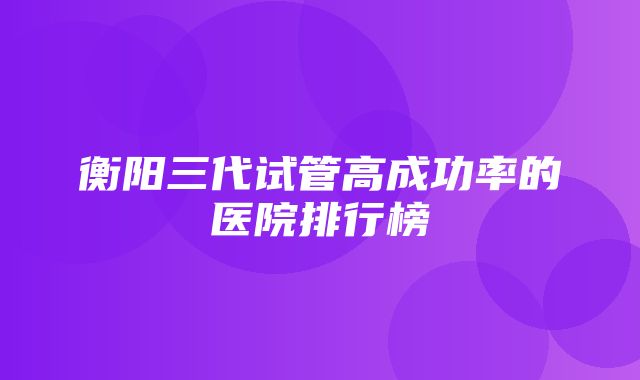 衡阳三代试管高成功率的医院排行榜